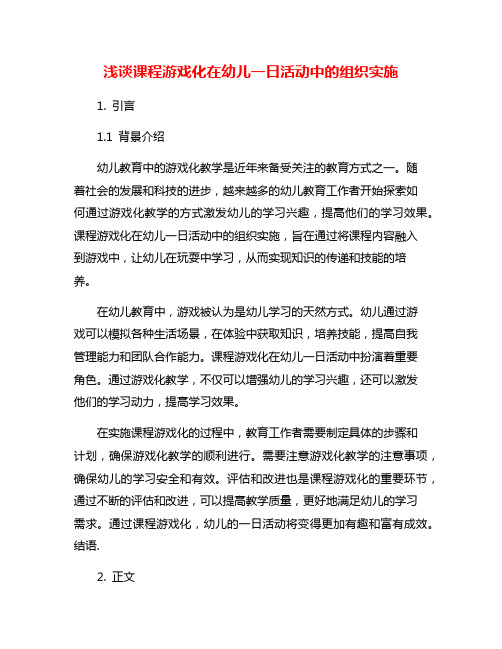 浅谈课程游戏化在幼儿一日活动中的组织实施

1. 引言

1.1 背景介绍

幼儿教育中的游戏化教学是近年来备受关注的教育方式之一。随着社会的发展和科技的进步，越来越多的幼儿教育工作者开始探索如何通过游戏化教学的方式激发幼儿的学习兴趣，提高他们的学习效果。课程游戏化在幼儿一日活动中的组织实施，旨在通过将课程内容融入到游戏中，让幼儿在玩耍中学习，从而实现知识的传递和技能的培养。

在幼儿教育中，游戏被认为是幼儿学习的天然方式。幼儿通过游戏可以模拟各种生活场景，在体验中获取知识，培养技能，提高自我管理能力和团队合作能力。课程游戏化在幼儿一日活动中扮演着重要角色。通过游戏化教学，不仅可以增强幼儿的学习兴趣，还可以激发他们的学习动力，提高学习效果。

在实施课程游戏化的过程中，教育工作者需要制定具体的步骤和计划，确保游戏化教学的顺利进行。需要注意游戏化教学的注意事项，确保幼儿的学习安全和有效。评估和改进也是课程游戏化的重要环节，通过不断的评估和改进，可以提高教学质量，更好地满足幼儿的学习需求。通过课程游戏化，幼儿的一日活动将变得更加有趣和富有成效。结语.

2. 正文